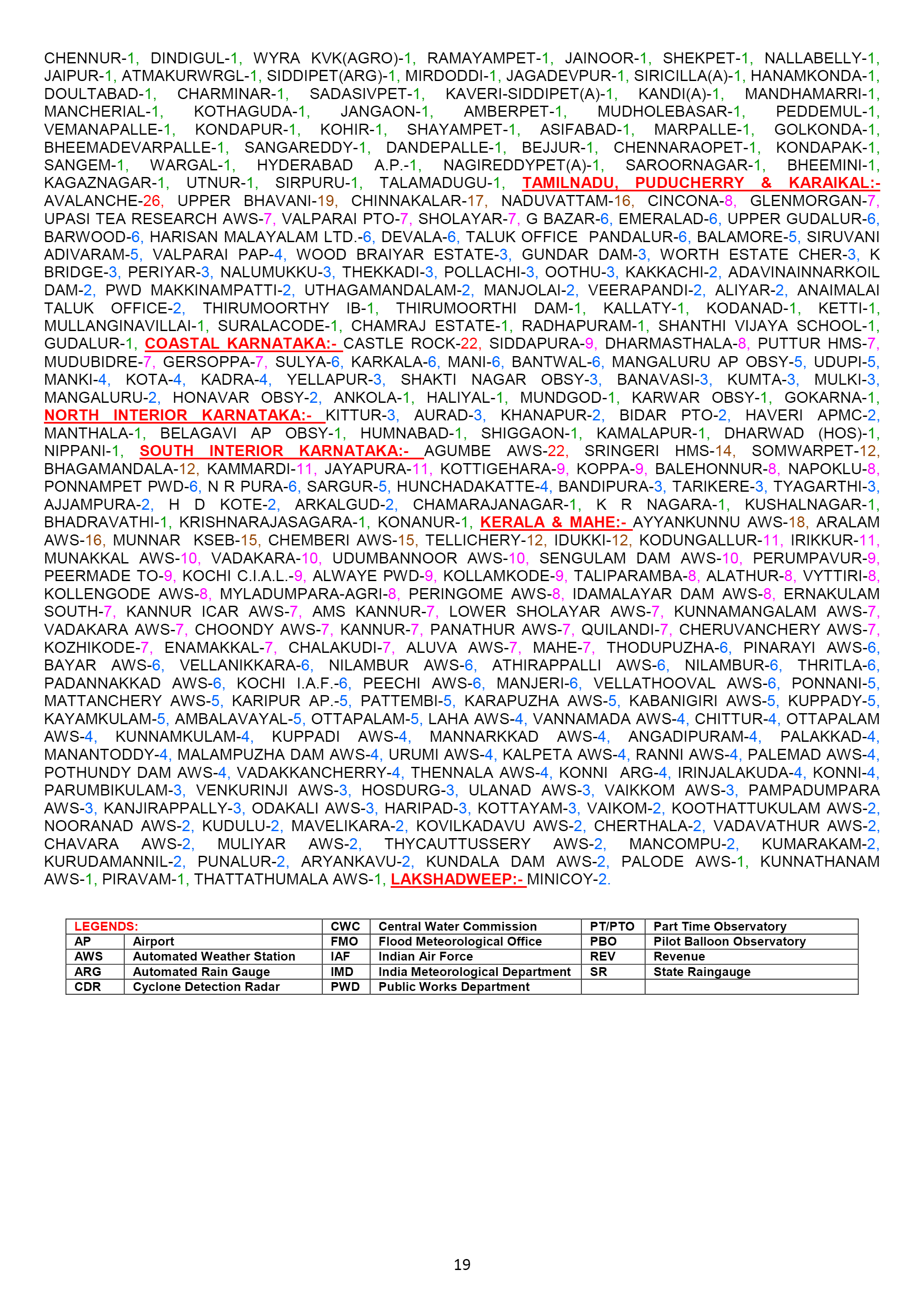 CHENNUR-1, DINDIGUL-1, WYRA KVK(AGRO)-1, RAMAYAMPET-1, JAINOOR-1, SHEKPET-1, NALLABELLY-1, JAIPUR-1, ATMAKURWRGL-1, SIDDIPET(ARG)-1, MIRDODDI-1, JAGADEVPUR-1, SIRICILLA(A)-1, HANAMKONDA-1, DOULTABAD-1, CHARMINAR-1, SADASIVPET-1, KAVERI-SIDDIPET(A)-1, KANDI(A)-1, MANDHAMARRI-1, MANCHERIAL-1, KOTHAGUDA-1, JANGAON-1, AMBERPET-1, MUDHOLEBASAR-1, PEDDEMUL-1, VEMANAPALLE-1, KONDAPUR-1, KOHIR-1, SHAYAMPET-1, ASIFABAD-1, MARPALLE-1, GOLKONDA-1, BHEEMADEVARPALLE-1, SANGAREDDY-1, DANDEPALLE-1, BEJJUR-1, CHENNARAOPET-1, KONDAPAK-1, SANGEM-1, WARGAL-1, HYDERABAD A.P.-1, NAGIREDDYPET(A)-1, SAROORNAGAR-1, BHEEMINI-1, KAGAZNAGAR-1, UTNUR-1, SIRPURU-1, TALAMADUGU-1, TAMILNADU, PUDUCHERRY & KARAIKAL:- AVALANCHE-26, UPPER BHAVANI-19, CHINNAKALAR-17, NADUVATTAM-16, CINCONA-8, GLENMORGAN-7, UPASI TEA RESEARCH AWS-7, VALPARAI PTO-7, SHOLAYAR-7, G BAZAR-6, EMERALAD-6, UPPER GUDALUR-6, BARWOOD-6, HARISAN MALAYALAM LTD.-6, DEVALA-6, TALUK OFFICE PANDALUR-6, BALAMORE-5, SIRUVANI ADIVARAM-5, VALPARAI PAP-4, WOOD BRAIYAR ESTATE-3, GUNDAR DAM-3, WORTH ESTATE CHER-3, K BRIDGE-3, PERIYAR-3, NALUMUKKU-3, THEKKADI-3, POLLACHI-3, OOTHU-3, KAKKACHI-2, ADAVINAINNARKOIL DAM-2, PWD MAKKINAMPATTI-2, UTHAGAMANDALAM-2, MANJOLAI-2, VEERAPANDI-2, ALIYAR-2, ANAIMALAI TALUK OFFICE-2, THIRUMOORTHY IB-1, THIRUMOORTHI DAM-1, KALLATY-1, KODANAD-1, KETTI-1, MULLANGINAVILLAI-1, SURALACODE-1, CHAMRAJ ESTATE-1, RADHAPURAM-1, SHANTHI VIJAYA SCHOOL-1, GUDALUR-1, COASTAL KARNATAKA:- CASTLE ROCK-22, SIDDAPURA-9, DHARMASTHALA-8, PUTTUR HMS-7, MUDUBIDRE-7, GERSOPPA-7, SULYA-6, KARKALA-6, MANI-6, BANTWAL-6, MANGALURU AP OBSY-5, UDUPI-5, MANKI-4, KOTA-4, KADRA-4, YELLAPUR-3, SHAKTI NAGAR OBSY-3, BANAVASI-3, KUMTA-3, MULKI-3, MANGALURU-2, HONAVAR OBSY-2, ANKOLA-1, HALIYAL-1, MUNDGOD-1, KARWAR OBSY-1, GOKARNA-1, NORTH INTERIOR KARNATAKA:- KITTUR-3, AURAD-3, KHANAPUR-2, BIDAR PTO-2, HAVERI APMC-2, MANTHALA-1, BELAGAVI AP OBSY-1, HUMNABAD-1, SHIGGAON-1, KAMALAPUR-1, DHARWAD (HOS)-1, NIPPANI-1, SOUTH INTERIOR KARNATAKA:- AGUMBE AWS-22, SRINGERI HMS-14, SOMWARPET-12, BHAGAMANDALA-12, KAMMARDI-11, JAYAPURA-11, KOTTIGEHARA-9, KOPPA-9, BALEHONNUR-8, NAPOKLU-8, PONNAMPET PWD-6, N R PURA-6, SARGUR-5, HUNCHADAKATTE-4, BANDIPURA-3, TARIKERE-3, TYAGARTHI-3, AJJAMPURA-2, H D KOTE-2, ARKALGUD-2, CHAMARAJANAGAR-1, K R NAGARA-1, KUSHALNAGAR-1, BHADRAVATHI-1, KRISHNARAJASAGARA-1, KONANUR-1, KERALA & MAHE:- AYYANKUNNU AWS-18, ARALAM AWS-16, MUNNAR KSEB-15, CHEMBERI AWS-15, TELLICHERY-12, IDUKKI-12, KODUNGALLUR-11, IRIKKUR-11, MUNAKKAL AWS-10, VADAKARA-10, UDUMBANNOOR AWS-10, SENGULAM DAM AWS-10, PERUMPAVUR-9, PEERMADE TO-9, KOCHI C.I.A.L.-9, ALWAYE PWD-9, KOLLAMKODE-9, TALIPARAMBA-8, ALATHUR-8, VYTTIRI-8, KOLLENGODE AWS-8, MYLADUMPARA-AGRI-8, PERINGOME AWS-8, IDAMALAYAR DAM AWS-8, ERNAKULAM SOUTH-7, KANNUR ICAR AWS-7, AMS KANNUR-7, LOWER SHOLAYAR AWS-7, KUNNAMANGALAM AWS-7, VADAKARA AWS-7, CHOONDY AWS-7, KANNUR-7, PANATHUR AWS-7, QUILANDI-7, CHERUVANCHERY AWS-7, KOZHIKODE-7, ENAMAKKAL-7, CHALAKUDI-7, ALUVA AWS-7, MAHE-7, THODUPUZHA-6, PINARAYI AWS-6, BAYAR AWS-6, VELLANIKKARA-6, NILAMBUR AWS-6, ATHIRAPPALLI AWS-6, NILAMBUR-6, THRITLA-6, PADANNAKKAD AWS-6, KOCHI I.A.F.-6, PEECHI AWS-6, MANJERI-6, VELLATHOOVAL AWS-6, PONNANI-5, MATTANCHERY AWS-5, KARIPUR AP.-5, PATTEMBI-5, KARAPUZHA AWS-5, KABANIGIRI AWS-5, KUPPADY-5, KAYAMKULAM-5, AMBALAVAYAL-5, OTTAPALAM-5, LAHA AWS-4, VANNAMADA AWS-4, CHITTUR-4, OTTAPALAM AWS-4, KUNNAMKULAM-4, KUPPADI AWS-4, MANNARKKAD AWS-4, ANGADIPURAM-4, PALAKKAD-4, MANANTODDY-4, MALAMPUZHA DAM AWS-4, URUMI AWS-4, KALPETA AWS-4, RANNI AWS-4, PALEMAD AWS-4, POTHUNDY DAM AWS-4, VADAKKANCHERRY-4, THENNALA AWS-4, KONNI ARG-4, IRINJALAKUDA-4, KONNI-4, PARUMBIKULAM-3, VENKURINJI AWS-3, HOSDURG-3, ULANAD AWS-3, VAIKKOM AWS-3, PAMPADUMPARA AWS-3, KANJIRAPPALLY-3, ODAKALI AWS-3, HARIPAD-3, KOTTAYAM-3, VAIKOM-2, KOOTHATTUKULAM AWS-2, NOORANAD AWS-2, KUDULU-2, MAVELIKARA-2, KOVILKADAVU AWS-2, CHERTHALA-2, VADAVATHUR AWS-2, CHAVARA AWS-2, MULIYAR AWS-2, THYCAUTTUSSERY AWS-2, MANCOMPU-2, KUMARAKAM-2, KURUDAMANNIL-2, PUNALUR-2, ARYANKAVU-2, KUNDALA DAM AWS-2, PALODE AWS-1, KUNNATHANAM AWS-1, PIRAVAM-1, THATTATHUMALA AWS-1, LAKSHADWEEP:- MINICOY-2.

| LEGENDS: | | CWC | Central Water Commission | PT/PTO | Part Time Observatory |
|---|---|---|---|---|---|
| AP | Airport | FMO | Flood Meteorological Office | PBO | Pilot Balloon Observatory |
| AWS | Automated Weather Station | IAF | Indian Air Force | REV | Revenue |
| ARG | Automated Rain Gauge | IMD | India Meteorological Department | SR | State Raingauge |
| CDR | Cyclone Detection Radar | PWD | Public Works Department | | |

19